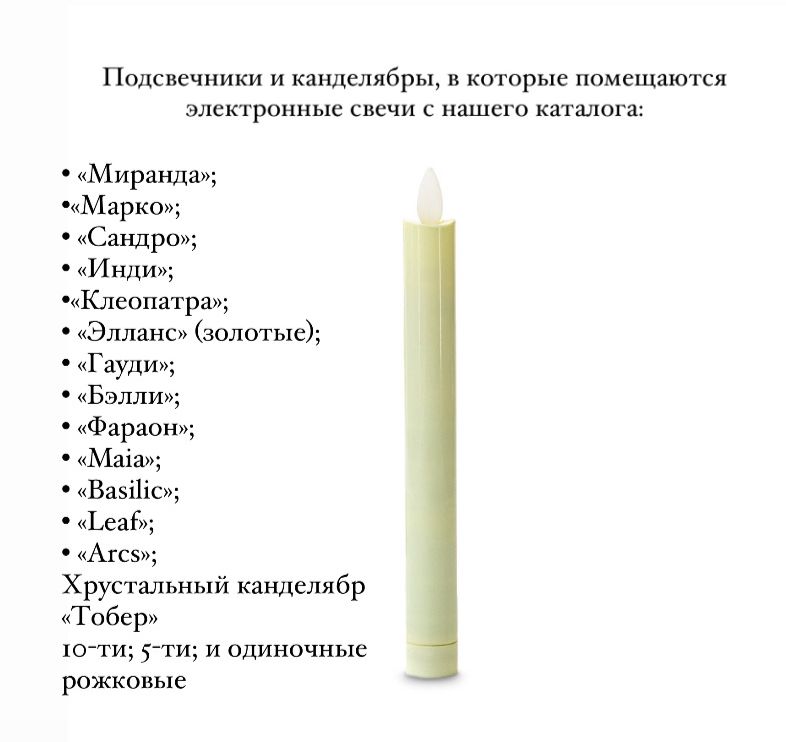 Подсвечники и канделябры, в которые помещаются электронные свечи с нашего каталога:

• «Миранда»;
•«Марко»;
• «Сандро»;
• «Инди»;
•«Клеопатра»;
• «Элланс» (золотые);
• «Гауди»;
• «Бэлли»;
• «Фараон»;
• «Maia»;
• «Basilic»;
• «Leaf»;
• «Arcs»;
Хрустальный канделябр «Тобер»
10-ти; 5-ти; и одиночные рожковые